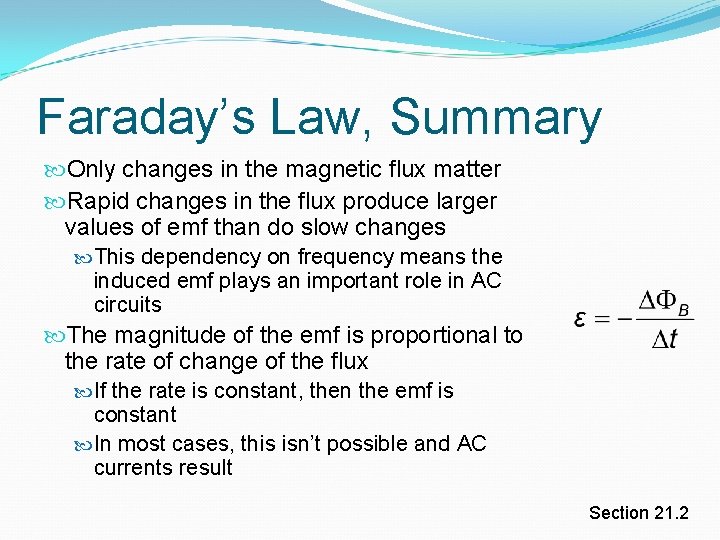 Faraday’s Law, Summary

Only changes in the magnetic flux matter

Rapid changes in the flux produce larger values of emf than do slow changes

This dependency on frequency means the induced emf plays an important role in AC circuits

The magnitude of the emf is proportional to the rate of change of the flux

If the rate is constant, then the emf is constant

In most cases, this isn’t possible and AC currents result

$\varepsilon = -\frac{\Delta\Phi_B}{\Delta t}$

Section 21.2